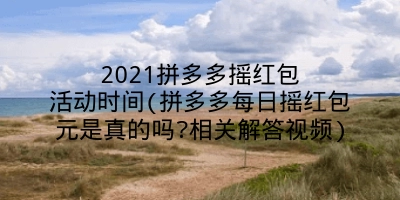 2021拼多多摇红包活动时间(拼多多每日摇红包元是真的吗?相关解答视频)